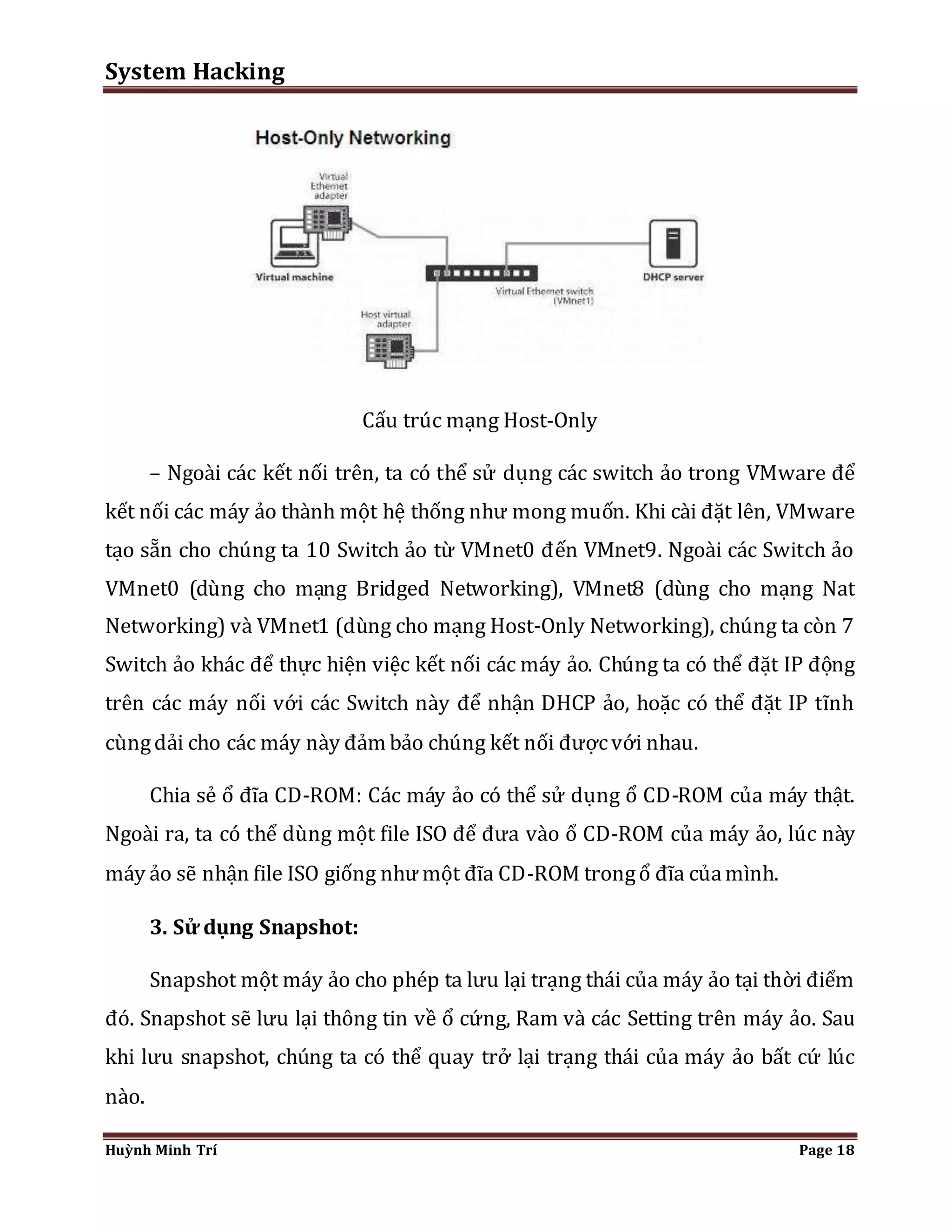 System Hacking

Host-Only Networking

Virtual Ethernet adapter

Virtual machine

Virtual Ethernet switch (VMnet1)

DHCP server

Host virtual adapter

Cấu trúc mạng Host-Only

– Ngoài các kết nối trên, ta có thể sử dụng các switch ảo trong VMware để kết nối các máy ảo thành một hệ thống như mong muốn. Khi cài đặt lên, VMware tạo sẵn cho chúng ta 10 Switch ảo từ VMnet0 đến VMnet9. Ngoài các Switch ảo VMnet0 (dùng cho mạng Bridged Networking), VMnet8 (dùng cho mạng Nat Networking) và VMnet1 (dùng cho mạng Host-Only Networking), chúng ta còn 7 Switch ảo khác để thực hiện việc kết nối các máy ảo. Chúng ta có thể đặt IP động trên các máy nối với các Switch này để nhận DHCP ảo, hoặc có thể đặt IP tĩnh cùng dải cho các máy này đảm bảo chúng kết nối được với nhau.

Chia sẻ ổ đĩa CD-ROM: Các máy ảo có thể sử dụng ổ CD-ROM của máy thật. Ngoài ra, ta có thể dùng một file ISO để đưa vào ổ CD-ROM của máy ảo, lúc này máy ảo sẽ nhận file ISO giống như một đĩa CD-ROM trong ổ đĩa của mình.

3. Sử dụng Snapshot:

Snapshot một máy ảo cho phép ta lưu lại trạng thái của máy ảo tại thời điểm đó. Snapshot sẽ lưu lại thông tin về ổ cứng, Ram và các Setting trên máy ảo. Sau khi lưu snapshot, chúng ta có thể quay trở lại trạng thái của máy ảo bất cứ lúc nào.

Huỳnh Minh Trí

Page 18